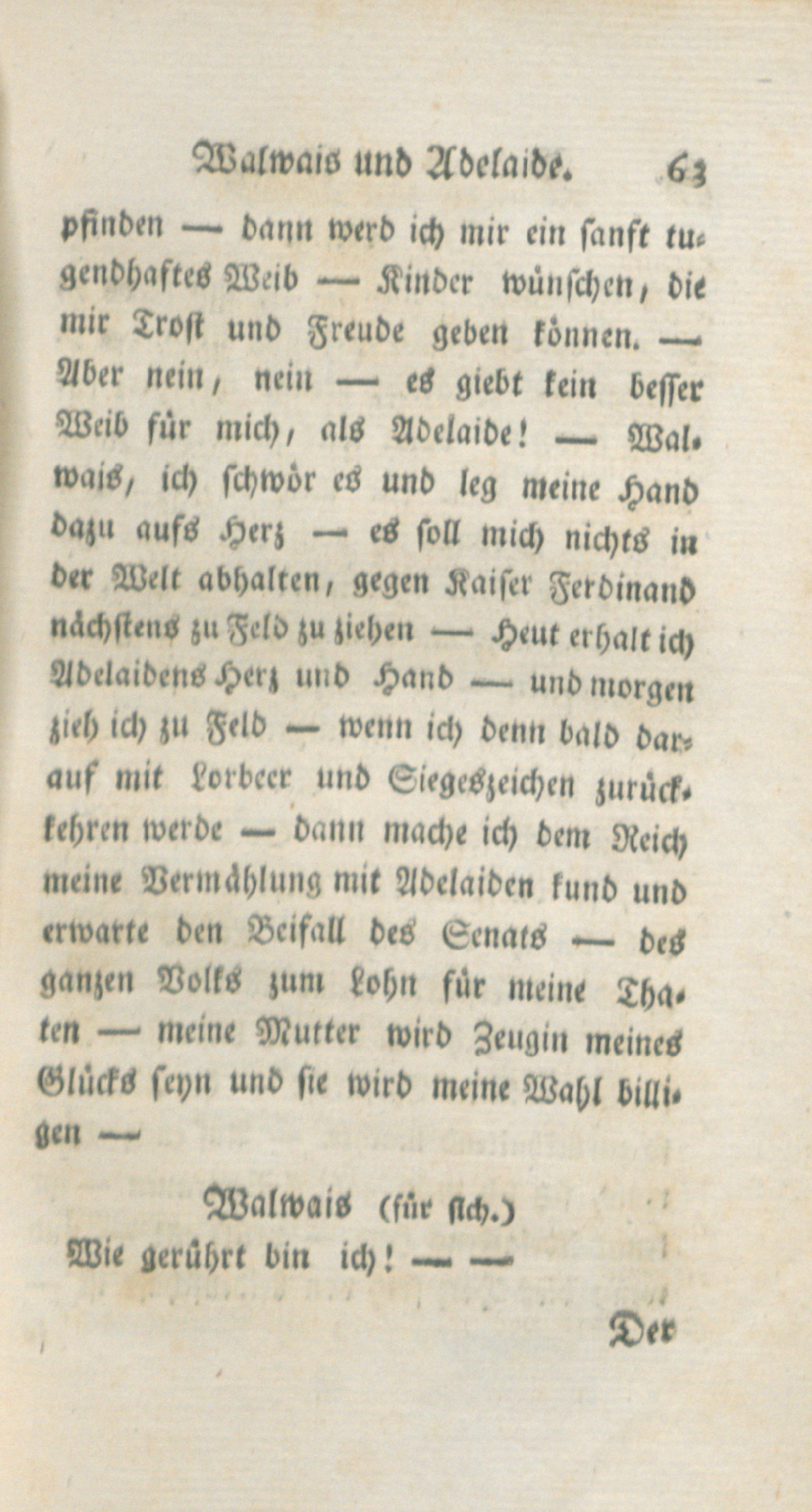 Walwais und Adelaide. 63

pfinden — dann werd ich mir ein sanft tugendhaftes Weib — Kinder wünschen, die mir Trost und Freude geben können. — Aber nein, nein — es giebt kein besser Weib für mich, als Adelaide! — Walwais, ich schwör es und leg meine Hand dazu aufs Herz — es soll mich nichts in der Welt abhalten, gegen Kaiser Ferdinand nächstens zu Feld zu ziehen — Heut erhalt ich Adelaidens Herz und Hand — und morgen zieh ich zu Feld — wenn ich denn bald darauf mit Lorbeer und Siegeszeichen zurückkehren werde — dann mache ich dem Reich meine Vermählung mit Adelaiden kund und erwarte den Beifall des Senats — des ganzen Volks zum Lohn für meine Thaten — meine Mutter wird Zeugin meines Glücks seyn und sie wird meine Wahl billigen —

Walwais (für sich.)
Wie gerührt bin ich! — —

Der